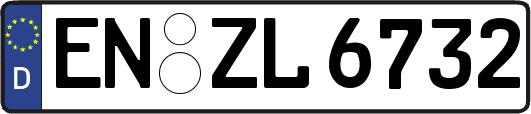 D
EN ZL 6732